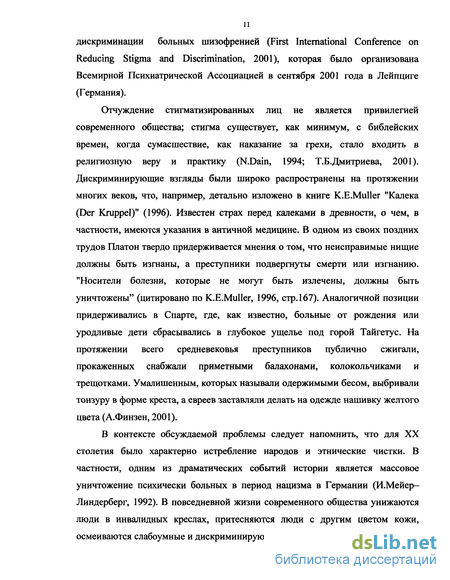 11

дискриминации больных шизофренией (First International Conference on Reducing Stigma and Discrimination, 2001), которая было организована Всемирной Психиатрической Ассоциацией в сентября 2001 года в Лейпциге (Германия).

Отчуждение стигматизированных лиц не является привилегией современного общества; стигма существует, как минимум, с библейских времен, когда сумасшествие, как наказание за грехи, стало входить в религиозную веру и практику (N.Dain, 1994; Т.Б.Дмитриева, 2001). Дискриминирующие взгляды были широко распространены на протяжении многих веков, что, например, детально изложено в книге K.E.Muller "Калека (Der Kruppel)" (1996). Известен страх перед калеками в древности, о чем, в частности, имеются указания в античной медицине. В одном из своих поздних трудов Платон твердо придерживается мнения о том, что неисправимые нищие должны быть изгнаны, а преступники подвергнуты смерти или изгнанию. "Носители болезни, которые не могут быть излечены, должны быть уничтожены" (цитировано по K.E.Muller, 1996, стр.167). Аналогичной позиции придерживались в Спарте, где, как известно, больные от рождения или уродливые дети сбрасывались в глубокое ущелье под горой Тайгетус. На протяжении всего средневековья преступников публично сжигали, прокаженных снабжали приметными балахонами, колокольчиками и трещотками. Умалишенным, которых называли одержимыми бесом, выбривали тонзуру в форме креста, а евреев заставляли делать на одежде нашивку желтого цвета (А.Финзен, 2001).

В контексте обсуждаемой проблемы следует напомнить, что для XX столетия было характерно истребление народов и этнические чистки. В частности, одним из драматических событий истории является массовое уничтожение психически больных в период нацизма в Германии (И.Мейер–Линдерберг, 1992). В повседневной жизни современного общества унижаются люди в инвалидных креслах, притесняются люди с другим цветом кожи, осмеиваются слабоумные и дискриминирую

dsLib.net
библиотека диссертаций